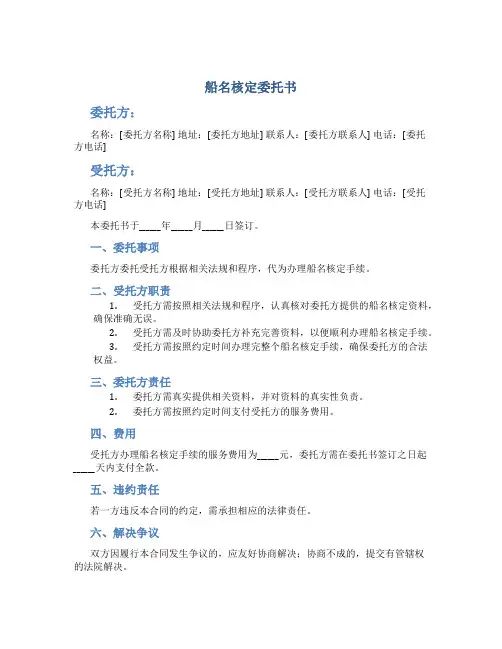 船名核定委托书

委托方：

名称：[委托方名称] 地址：[委托方地址] 联系人：[委托方联系人] 电话：[委托方电话]

受托方：

名称：[受托方名称] 地址：[受托方地址] 联系人：[受托方联系人] 电话：[受托方电话]

本委托书于____年____月____日签订。

一、委托事项

委托方委托受托方根据相关法规和程序，代为办理船名核定手续。

二、受托方职责

1. 受托方需按照相关法规和程序，认真核对委托方提供的船名核定资料，确保准确无误。

2. 受托方需及时协助委托方补充完善资料，以便顺利办理船名核定手续。

3. 受托方需按照约定时间办理完整个船名核定手续，确保委托方的合法权益。

三、委托方责任

1. 委托方需真实提供相关资料，并对资料的真实性负责。

2. 委托方需按照约定时间支付受托方的服务费用。

四、费用

受托方办理船名核定手续的服务费用为____元，委托方需在委托书签订之日起____天内支付全款。

五、违约责任

若一方违反本合同的约定，需承担相应的法律责任。

六、解决争议

双方因履行本合同发生争议的，应友好协商解决；协商不成的，提交有管辖权的法院解决。